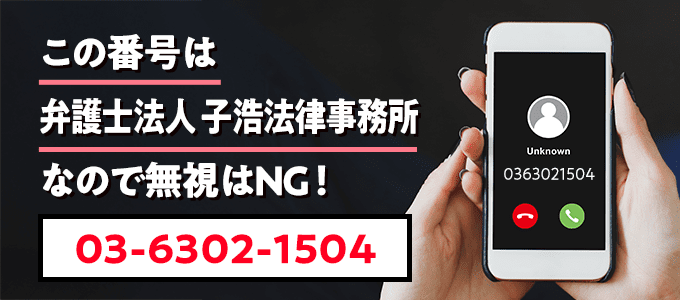 この番号は
弁護士法人 子浩法律事務所
なので無視はNG！

03-6302-1504

Unknown
0363021504